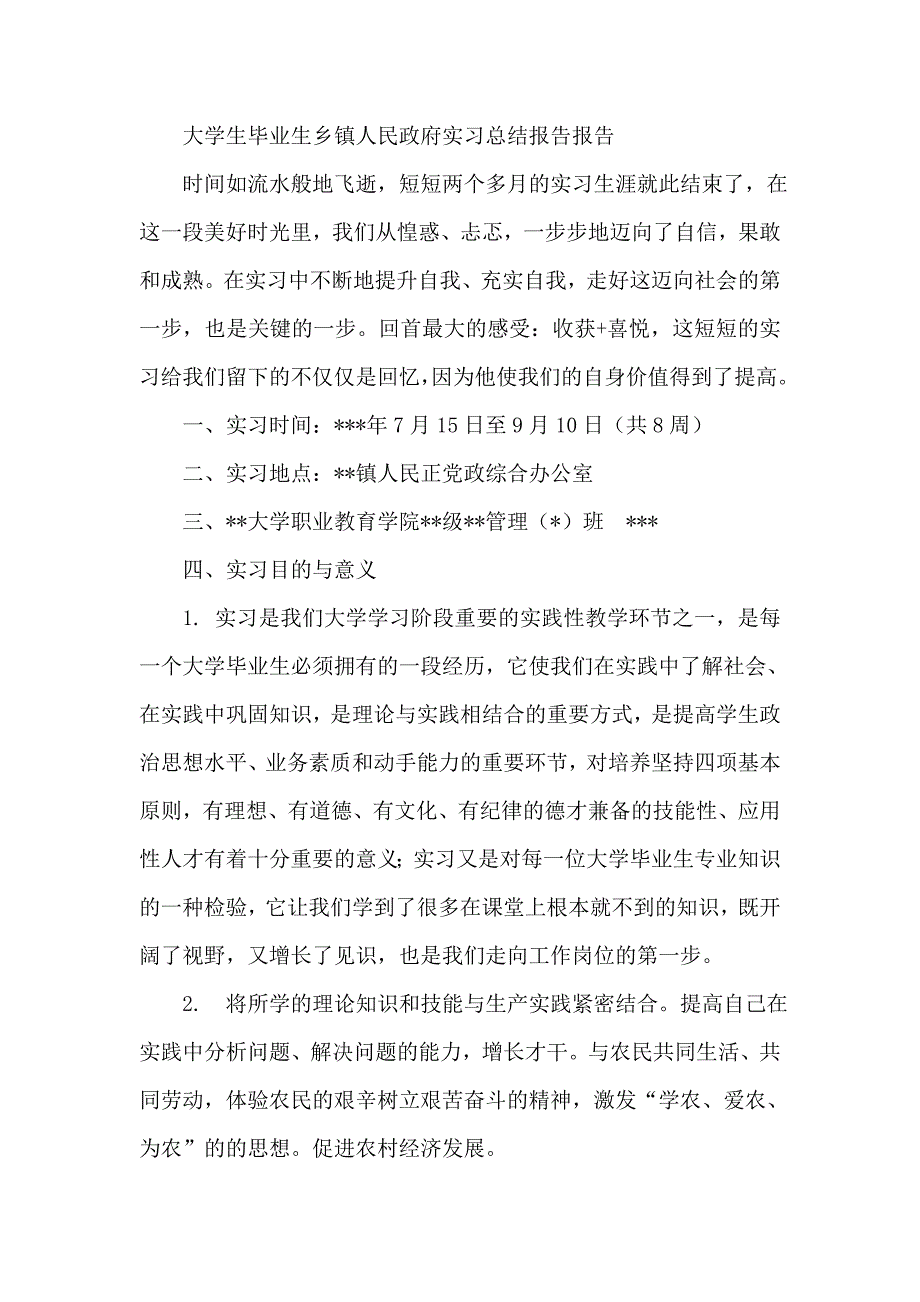 大学生毕业生乡镇人民政府实习总结报告报告

时间如流水般地飞逝，短短两个多月的实习生涯就此结束了，在这一段美好时光里，我们从惶惑、忐忑，一步步地迈向了自信，果敢和成熟。在实习中不断地提升自我、充实自我，走好这迈向社会的第一步，也是关键的一步。回首最大的感受：收获+喜悦，这短短的实习给我们留下的不仅仅是回忆，因为他使我们的自身价值得到了提高。

一、实习时间：***年 7 月 15 日至 9 月 10 日（共 8 周）

二、实习地点：**镇人民正党政综合办公室

三、**大学职业教育学院**级**管理（*）班　***

四、实习目的与意义

1. 实习是我们大学学习阶段重要的实践性教学环节之一，是每一个大学毕业生必须拥有的一段经历，它使我们在实践中了解社会、在实践中巩固知识，是理论与实践相结合的重要方式，是提高学生政治思想水平、业务素质和动手能力的重要环节，对培养坚持四项基本原则，有理想、有道德、有文化、有纪律的德才兼备的技能性、应用性人才有着十分重要的意义；实习又是对每一位大学毕业生专业知识的一种检验，它让我们学到了很多在课堂上根本就不到的知识，既开阔了视野，又增长了见识，也是我们走向工作岗位的第一步。

2. 将所学的理论知识和技能与生产实践紧密结合。提高自己在实践中分析问题、解决问题的能力，增长才干。与农民共同生活、共同劳动，体验农民的艰辛树立艰苦奋斗的精神，激发“学农、爱农、为农”的的思想。促进农村经济发展。